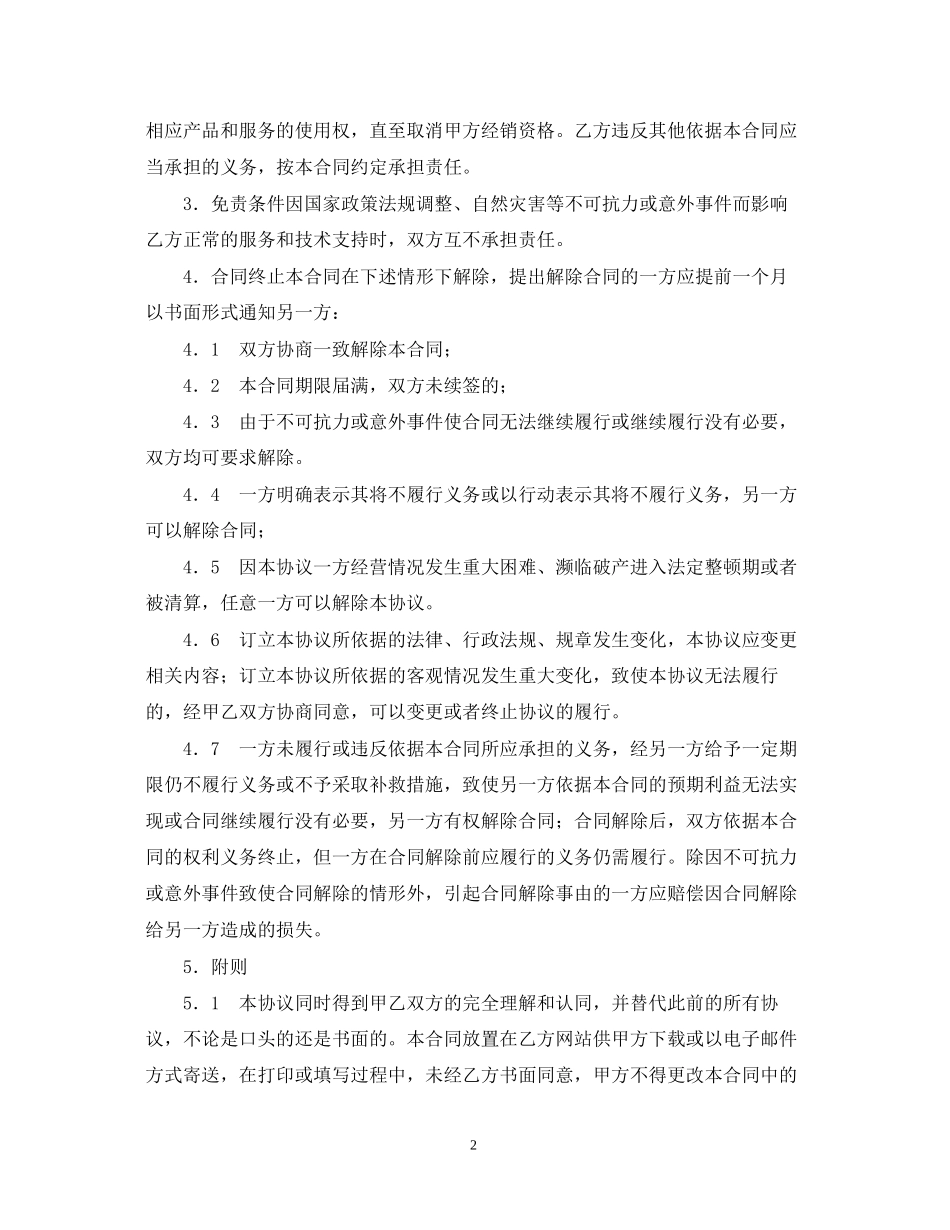 相应产品和服务的使用权，直至取消甲方经销资格。乙方违反其他依据本合同应当承担的义务，按本合同约定承担责任。

3．免责条件因国家政策法规调整、自然灾害等不可抗力或意外事件而影响乙方正常的服务和技术支持时，双方互不承担责任。

4．合同终止本合同在下述情形下解除，提出解除合同的一方应提前一个月以书面形式通知另一方：

4．1　双方协商一致解除本合同；

4．2　本合同期限届满，双方未续签的；

4．3　由于不可抗力或意外事件使合同无法继续履行或继续履行没有必要，双方均可要求解除。

4．4　一方明确表示其将不履行义务或以行动表示其将不履行义务，另一方可以解除合同；

4．5　因本协议一方经营情况发生重大困难、濒临破产进入法定整顿期或者被清算，任意一方可以解除本协议。

4．6　订立本协议所依据的法律、行政法规、规章发生变化，本协议应变更相关内容；订立本协议所依据的客观情况发生重大变化，致使本协议无法履行的，经甲乙双方协商同意，可以变更或者终止协议的履行。

4．7　一方未履行或违反依据本合同所应承担的义务，经另一方给予一定期限仍不履行义务或不予采取补救措施，致使另一方依据本合同的预期利益无法实现或合同继续履行没有必要，另一方有权解除合同；合同解除后，双方依据本合同的权利义务终止，但一方在合同解除前应履行的义务仍需履行。除因不可抗力或意外事件致使合同解除的情形外，引起合同解除事由的一方应赔偿因合同解除给另一方造成的损失。

5．附则

5．1　本协议同时得到甲乙双方的完全理解和认同，并替代此前的所有协议，不论是口头的还是书面的。本合同放置在乙方网站供甲方下载或以电子邮件方式寄送，在打印或填写过程中，未经乙方书面同意，甲方不得更改本合同中的

2